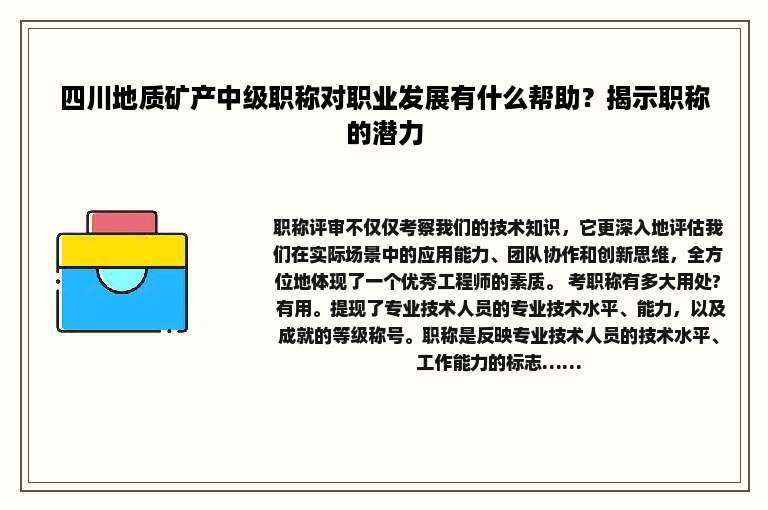 四川地质矿产中级职称对职业发展有什么帮助？揭示职称的潜力

职称评审不仅仅考察我们的技术知识，它更深入地评估我们在实际场景中的应用能力、团队协作和创新思维，全方位地体现了一个优秀工程师的素质。 考职称有多大用处?有用。提现了专业技术人员的专业技术水平、能力，以及成就的等级称号。职称是反映专业技术人员的技术水平、工作能力的标志......